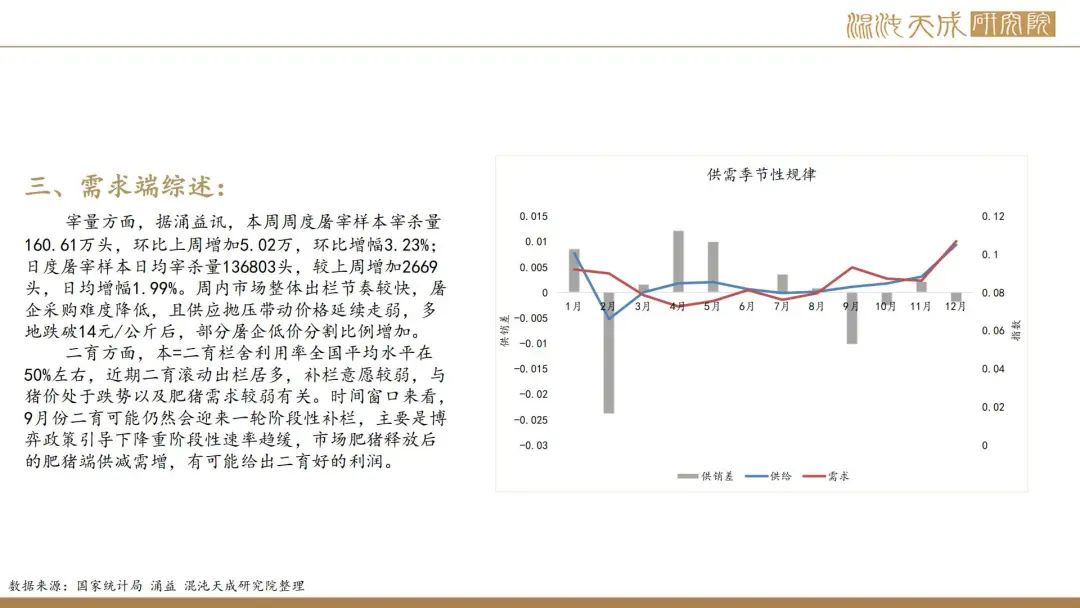 混沌天成研究院

三、需求端综述：

宰量方面，据涌益讯，本周周度屠宰样本宰杀量160.61万头，环比上周增加5.02万，环比增幅3.23%；日度屠宰样本日均宰杀量136803头，较上周增加2669头，日均增幅1.99%。周内市场整体出栏节奏较快，屠企采购难度降低，且供应抛压带动价格延续走弱，多地跌破14元/公斤后，部分屠企低价分割比例增加。

二育方面，本=二育栏舍利用率全国平均水平在50%左右，近期二育滚动出栏居多，补栏意愿较弱，与猪价处于跌势以及肥猪需求较弱有关。时间窗口来看，9月份二育可能仍然会迎来一轮阶段性补栏，主要是博弈政策引导下降重阶段性速率趋缓，市场肥猪释放后的肥猪端供减需增，有可能给出二育好的利润。

供需季节性规律

0.015
0.01
0.005
0
-0.005
-0.01
-0.015
-0.02
-0.025
-0.03

供销差

1月 2月 3月 4月 5月 6月 7月 8月 9月 10月 11月 12月

0.12
0.1
0.08
0.06
0.04
0.02
0

指数

供销差 供给 需求

数据来源：国家统计局 涌益 混沌天成研究院整理